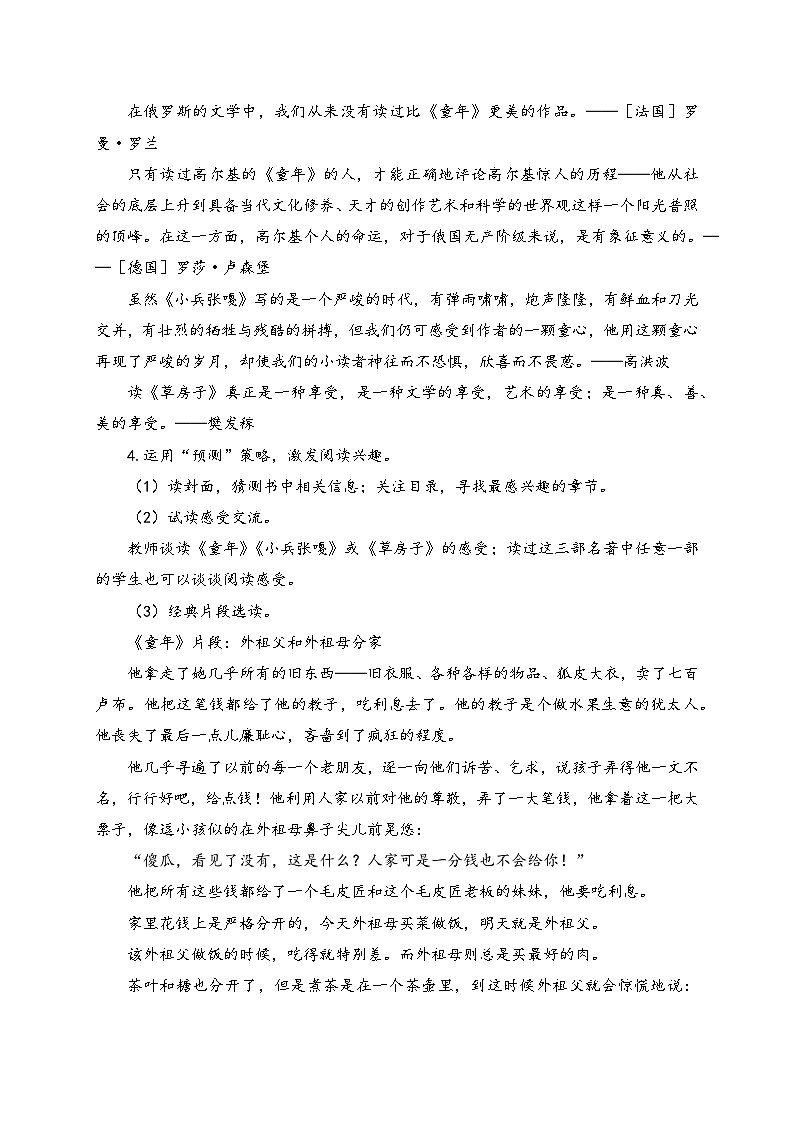 在俄罗斯的文学中，我们从来没有读过比《童年》更美的作品。——［法国］罗曼·罗兰

只有读过高尔基的《童年》的人，才能正确地评论高尔基惊人的历程——他从社会的底层上升到具备当代文化修养、天才的创作艺术和科学的世界观这样一个阳光普照的顶峰。在这一方面，高尔基个人的命运，对于俄国无产阶级来说，是有象征意义的。——［德国］罗莎·卢森堡

虽然《小兵张嘎》写的是一个严峻的时代，有弹雨啸啸，炮声隆隆，有鲜血和刀光交并，有壮烈的牺牲与残酷的拼搏，但我们仍可感受到作者的一颗童心，他用这颗童心再现了严峻的岁月，却使我们的小读者神往而不恐惧，欣喜而不畏葸。——高洪波

读《草房子》真正是一种享受，是一种文学的享受，艺术的享受；是一种真、善、美的享受。——樊发稼

4.运用“预测”策略，激发阅读兴趣。

（1）读封面，猜测书中相关信息；关注目录，寻找最感兴趣的章节。

（2）试读感受交流。

教师谈读《童年》《小兵张嘎》或《草房子》的感受；读过这三部名著中任意一部的学生也可以谈谈阅读感受。

（3）经典片段选读。

《童年》片段：外祖父和外祖母分家

他拿走了她几乎所有的旧东西——旧衣服、各种各样的物品、狐皮大衣，卖了七百卢布。他把这笔钱都给了他的教子，吃利息去了。他的教子是个做水果生意的犹太人。他丧失了最后一点儿廉耻心，吝啬到了疯狂的程度。

他几乎寻遍了以前的每一个老朋友，逐一向他们诉苦、乞求，说孩子弄得他一文不名，行行好吧，给点钱！他利用人家以前对他的尊敬，弄了一大笔钱，他拿着这一把大票子，像逗小孩似的在外祖母鼻子尖儿前晃悠：

“傻瓜，看见了没有，这是什么？人家可是一分钱也不会给你！”

他把所有这些钱都给了一个毛皮匠和这个毛皮匠老板的妹妹，他要吃利息。

家里花钱上是严格分开的，今天外祖母买菜做饭，明天就是外祖父。

该外祖父做饭的时候，吃得就特别差。而外祖母则总是买最好的肉。

茶叶和糖也分开了，但是煮茶是在一个茶壶里，到这时候外祖父就会惊慌地说：